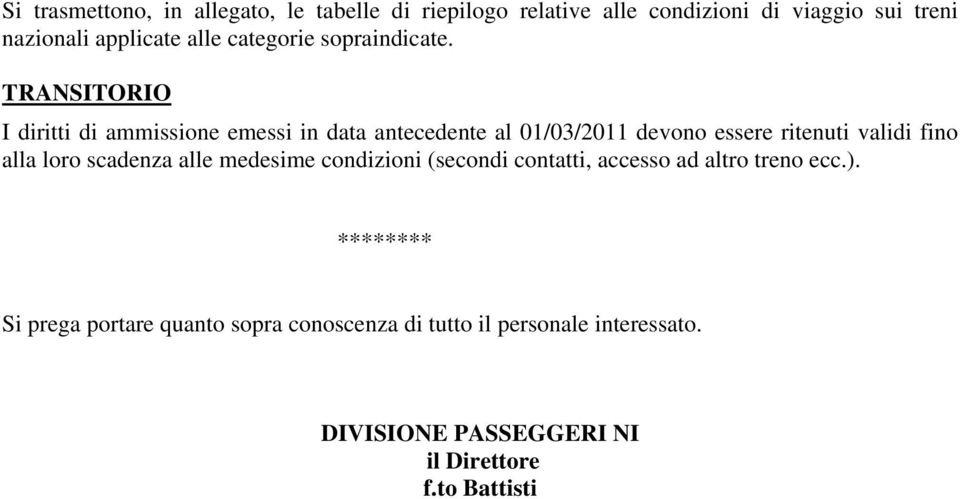 Si trasmettono, in allegato, le tabelle di riepilogo relative alle condizioni di viaggio sui treni nazionali applicate alle categorie sopraindicate.

TRANSITORIO

I diritti di ammissione emessi in data antecedente al 01/03/2011 devono essere ritenuti validi fino alla loro scadenza alle medesime condizioni (secondi contatti, accesso ad altro treno ecc.).

********

Si prega portare quanto sopra conoscenza di tutto il personale interessato.

DIVISIONE PASSEGGERI NI
il Direttore
f.to Battisti